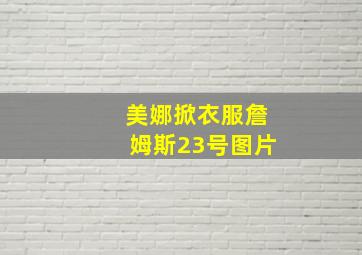 美娜掀衣服詹姆斯23号图片